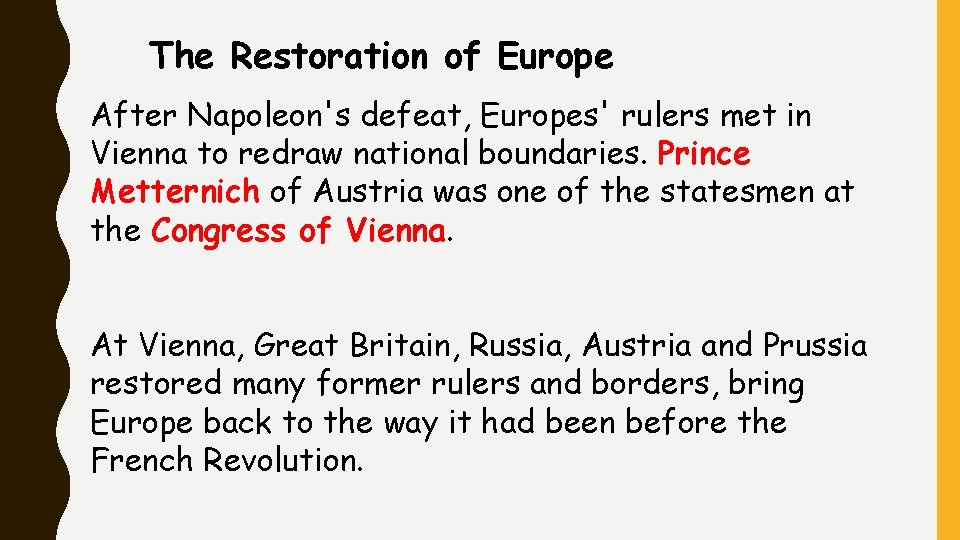 The Restoration of Europe

After Napoleon's defeat, Europes' rulers met in Vienna to redraw national boundaries. Prince Metternich of Austria was one of the statesmen at the Congress of Vienna.

At Vienna, Great Britain, Russia, Austria and Prussia restored many former rulers and borders, bring Europe back to the way it had been before the French Revolution.